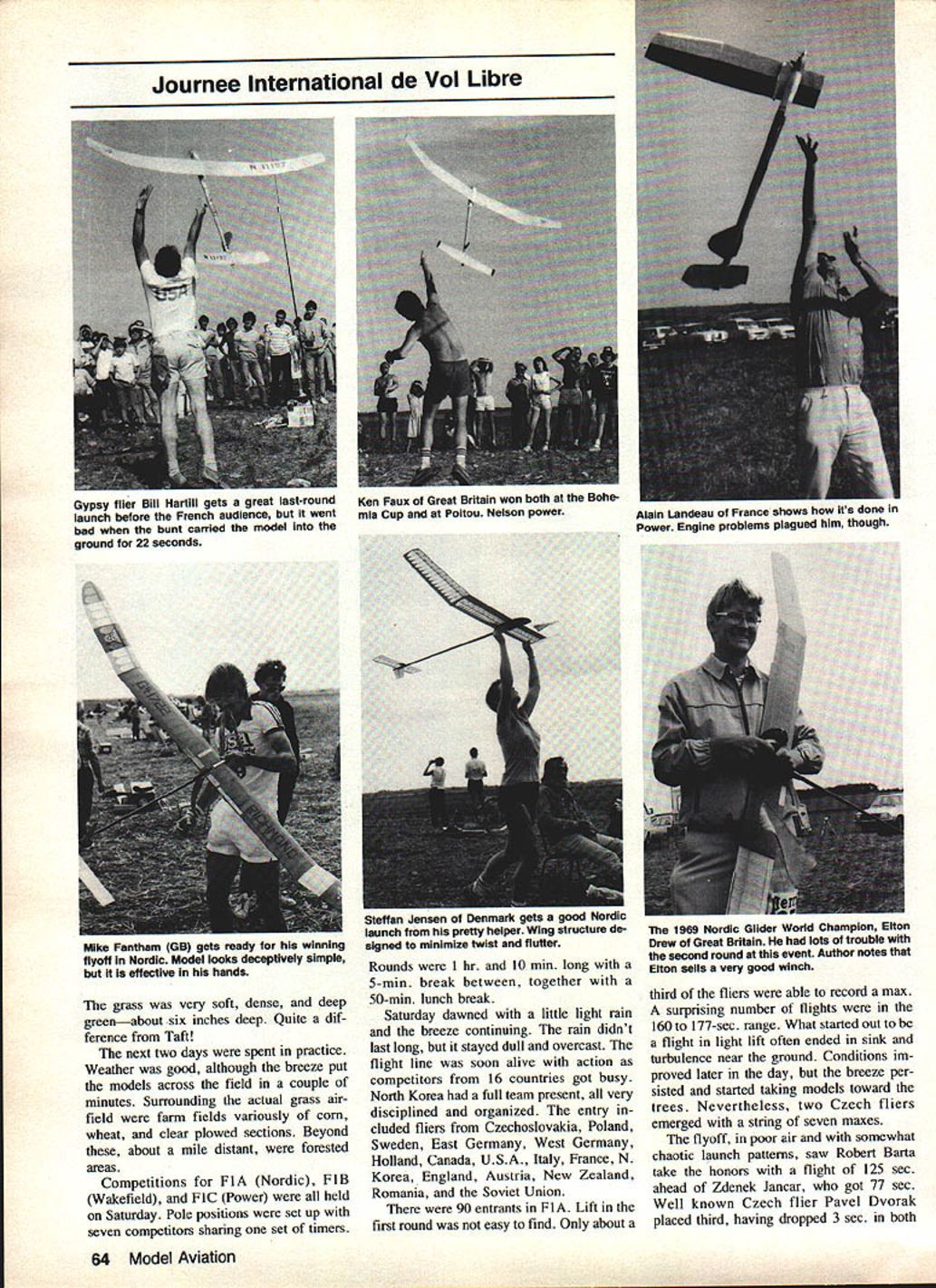 Journee International de Vol Libre

Gypsy flier Bill Hartill gets a great last-round launch before the French audience, but it went bad when the bunt carried the model into the ground for 22 seconds.

Ken Faux of Great Britain won both at the Bohemia Cup and at Poitou. Nelson power.

Alain Landeau of France shows how it's done in Power. Engine problems plagued him, though.

Mike Fantham (GB) gets ready for his winning flyoff in Nordic. Model looks deceptively simple, but it is effective in his hands.

Steffan Jensen of Denmark gets a good Nordic launch from his pretty helper. Wing structure designed to minimize twist and flutter.

The 1969 Nordic Glider World Champion, Elton Drew of Great Britain. He had lots of trouble with the second round at this event. Author notes that Elton sells a very good winch.

The grass was very soft, dense, and deep green—about six inches deep. Quite a difference from Taft!

The next two days were spent in practice. Weather was good, although the breeze put the models across the field in a couple of minutes. Surrounding the actual grass airfield were farm fields variously of corn, wheat, and clear plowed sections. Beyond these, about a mile distant, were forested areas.

Competitions for F1A (Nordic), F1B (Wakefield), and F1C (Power) were all held on Saturday. Pole positions were set up with seven competitors sharing one set of timers. Rounds were 1 hr. and 10 min. long with a 5-min. break between, together with a 50-min. lunch break.

Saturday dawned with a little light rain and the breeze continuing. The rain didn't last long, but it stayed dull and overcast. The flight line was soon alive with action as competitors from 16 countries got busy. North Korea had a full team present, all very disciplined and organized. The entry included fliers from Czechoslovakia, Poland, Sweden, East Germany, West Germany, Holland, Canada, U.S.A., Italy, France, N. Korea, England, Austria, New Zealand, Romania, and the Soviet Union.

There were 90 entrants in F1A. Lift in the first round was not easy to find. Only about a third of the fliers were able to record a max. A surprising number of flights were in the 160 to 177-sec. range. What started out to be a flight in light lift often ended in sink and turbulence near the ground. Conditions improved later in the day, but the breeze persisted and started taking models toward the trees. Nevertheless, two Czech fliers emerged with a string of seven maxes.

The flyoff, in poor air and with somewhat chaotic launch patterns, saw Robert Barta take the honors with a flight of 125 sec. ahead of Zdenek Jancar, who got 77 sec. Well known Czech flier Pavel Dvorak placed third, having dropped 3 sec. in both

64 Model Aviation